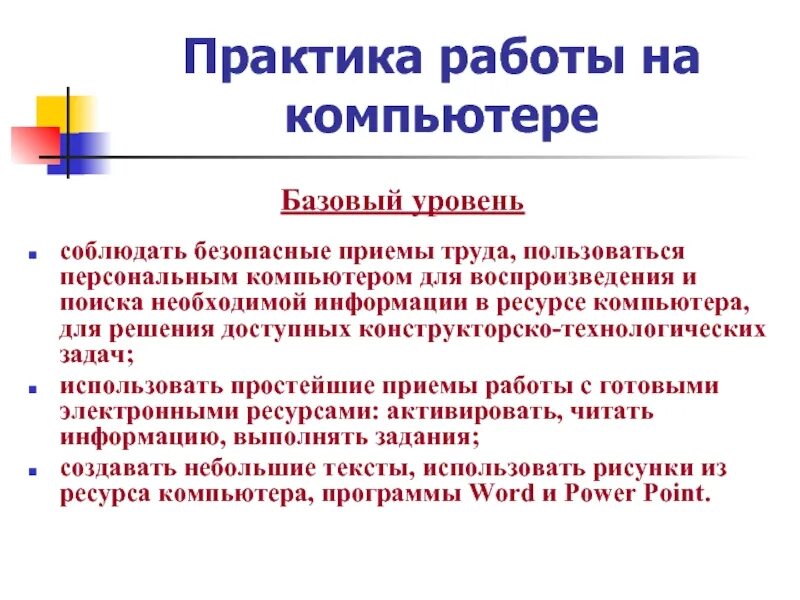 Практика работы на компьютере

Базовый уровень

- соблюдать безопасные приемы труда, пользоваться персональным компьютером для воспроизведения и поиска необходимой информации в ресурсе компьютера, для решения доступных конструкторско-технологических задач;
- использовать простейшие приемы работы с готовыми электронными ресурсами: активировать, читать информацию, выполнять задания;
- создавать небольшие тексты, использовать рисунки из ресурса компьютера, программы Word и Power Point.